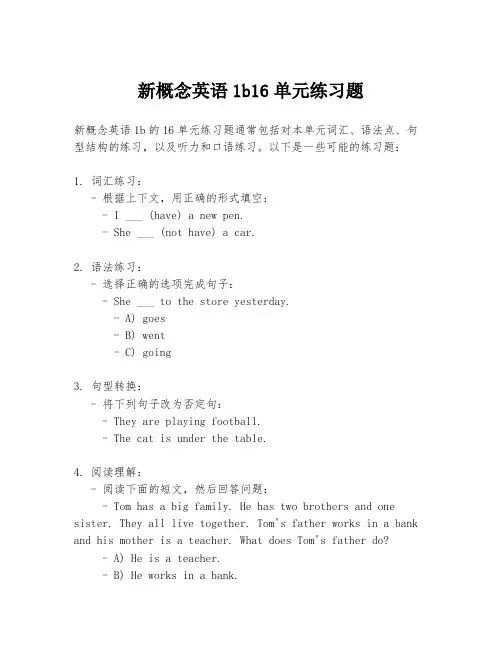 新概念英语 1b16 单元练习题

新概念英语 1b 的 16 单元练习题通常包括对本单元词汇、语法点、句型结构的练习，以及听力和口语练习。以下是一些可能的练习题：

1. 词汇练习：
- 根据上下文，用正确的形式填空：
- I ___ (have) a new pen.
- She ___ (not have) a car.

2. 语法练习：
- 选择正确的选项完成句子：
- She ___ to the store yesterday.
- A) goes
- B) went
- C) going

3. 句型转换：
- 将下列句子改为否定句：
- They are playing football.
- The cat is under the table.

4. 阅读理解：
- 阅读下面的短文，然后回答问题：
- Tom has a big family. He has two brothers and one sister. They all live together. Tom's father works in a bank and his mother is a teacher. What does Tom's father do?
- A) He is a teacher.
- B) He works in a bank.